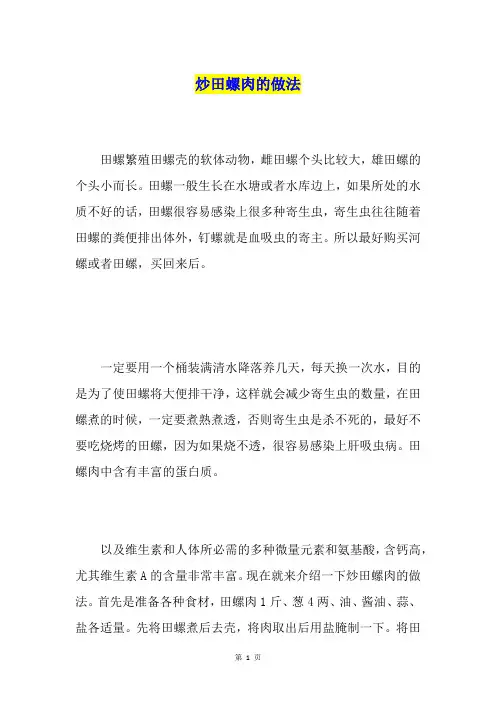 炒田螺肉的做法

田螺繁殖田螺壳的软体动物，雌田螺个头比较大，雄田螺的个头小而长。田螺一般生长在水塘或者水库边上，如果所处的水质不好的话，田螺很容易感染上很多种寄生虫，寄生虫往往随着田螺的粪便排出体外，钉螺就是血吸虫的寄主。所以最好购买河螺或者田螺，买回来后。

一定要用一个桶装满清水降落养几天，每天换一次水，目的是为了使田螺将大便排干净，这样就会减少寄生虫的数量，在田螺煮的时候，一定要煮熟煮透，否则寄生虫是杀不死的，最好不要吃烧烤的田螺，因为如果烧不透，很容易感染上肝吸虫病。田螺肉中含有丰富的蛋白质。

以及维生素和人体所必需的多种微量元素和氨基酸，含钙高，尤其维生素 A 的含量非常丰富。现在就来介绍一下炒田螺肉的做法。首先是准备各种食材，田螺肉 1 斤、葱 4 两、油、酱油、蒜、盐各适量。先将田螺煮后去壳，将肉取出后用盐腌制一下。将田

第 1 页